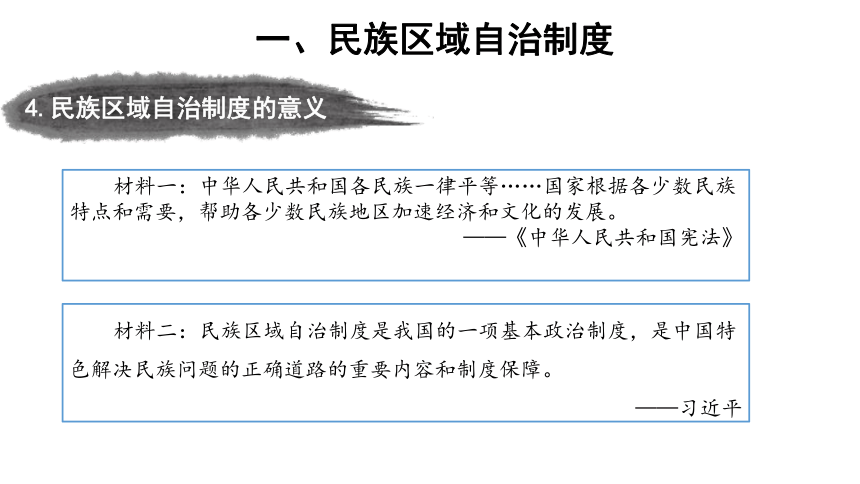 一、民族区域自治制度

4. 民族区域自治制度的意义

材料一：中华人民共和国各民族一律平等……国家根据各少数民族特点和需要，帮助各少数民族地区加速经济和文化的发展。

——《中华人民共和国宪法》

材料二：民族区域自治制度是我国的一项基本政治制度，是中国特色解决民族问题的正确道路的重要内容和制度保障。

——习近平